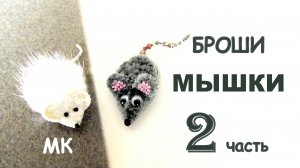 БРОШИ
МЫШКИ
2 часть
МК